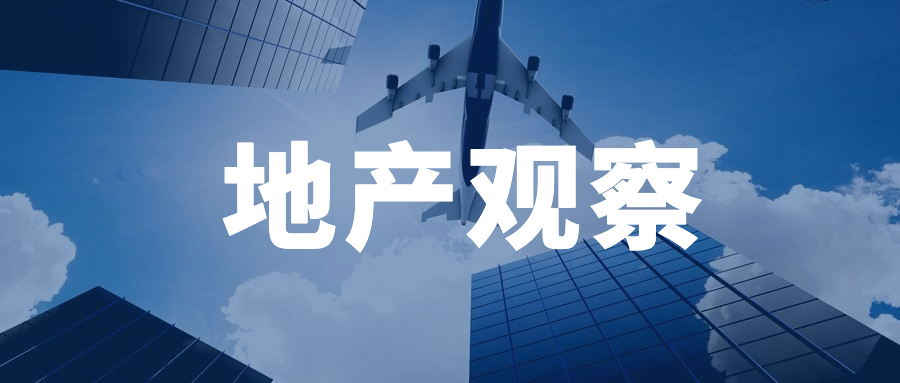 地产观察